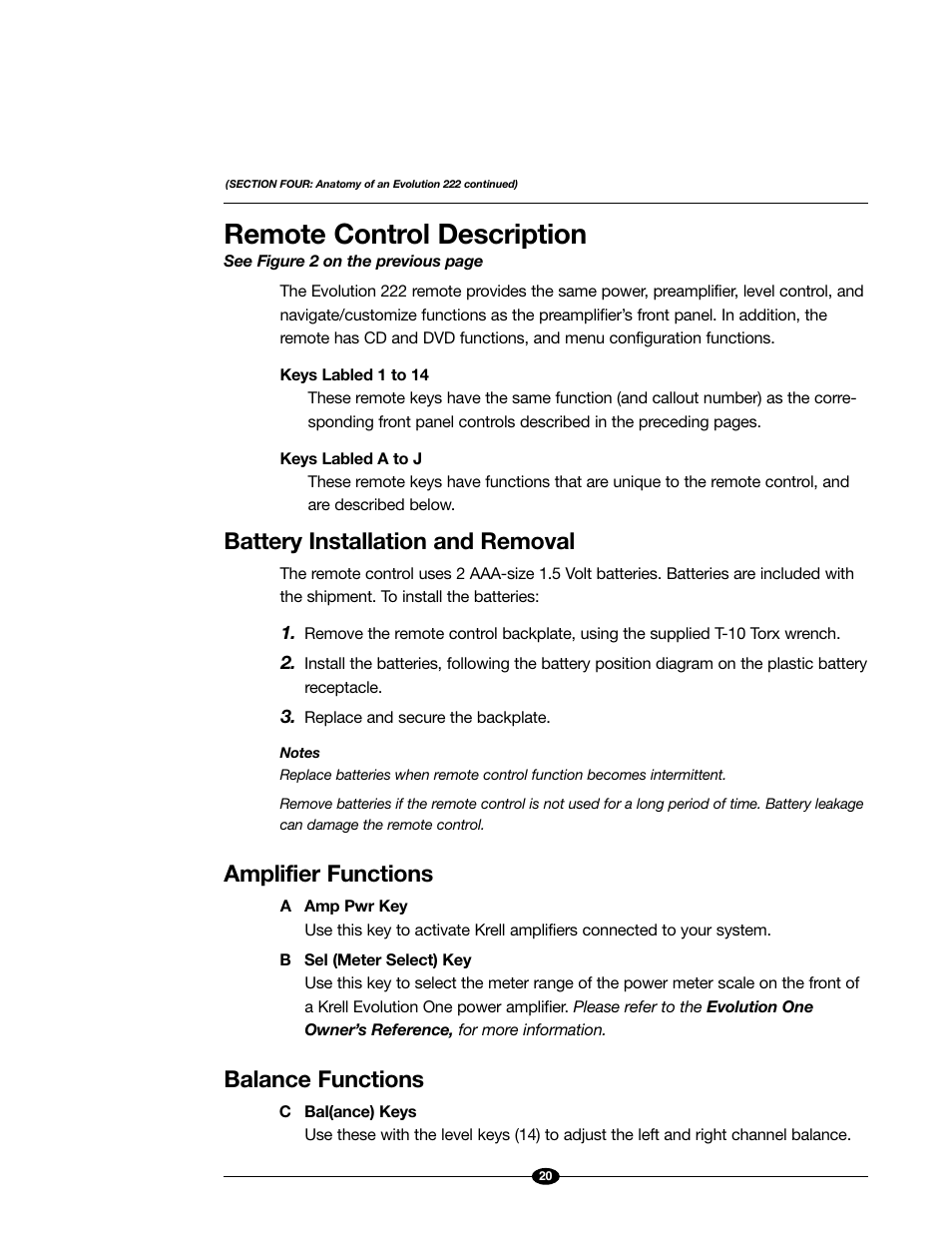 (SECTION FOUR: Anatomy of an Evolution 222 continued)

Remote Control Description
See Figure 2 on the previous page

The Evolution 222 remote provides the same power, preamplifier, level control, and navigate/customize functions as the preamplifier's front panel. In addition, the remote has CD and DVD functions, and menu configuration functions.

Keys Labled 1 to 14
These remote keys have the same function (and callout number) as the corresponding front panel controls described in the preceding pages.

Keys Labled A to J
These remote keys have functions that are unique to the remote control, and are described below.

Battery Installation and Removal

The remote control uses 2 AAA-size 1.5 Volt batteries. Batteries are included with the shipment. To install the batteries:

1. Remove the remote control backplate, using the supplied T-10 Torx wrench.

2. Install the batteries, following the battery position diagram on the plastic battery receptacle.

3. Replace and secure the backplate.

Notes
Replace batteries when remote control function becomes intermittent.

Remove batteries if the remote control is not used for a long period of time. Battery leakage can damage the remote control.

Amplifier Functions

A Amp Pwr Key
Use this key to activate Krell amplifiers connected to your system.

B Sel (Meter Select) Key
Use this key to select the meter range of the power meter scale on the front of a Krell Evolution One power amplifier. Please refer to the Evolution One Owner's Reference, for more information.

Balance Functions

C Bal(ance) Keys
Use these with the level keys (14) to adjust the left and right channel balance.

20